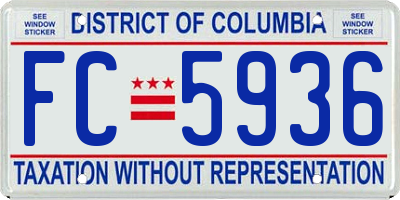 SEE WINDOW STICKER

DISTRICT OF COLUMBIA

SEE WINDOW STICKER

FC 5936

TAXATION WITHOUT REPRESENTATION